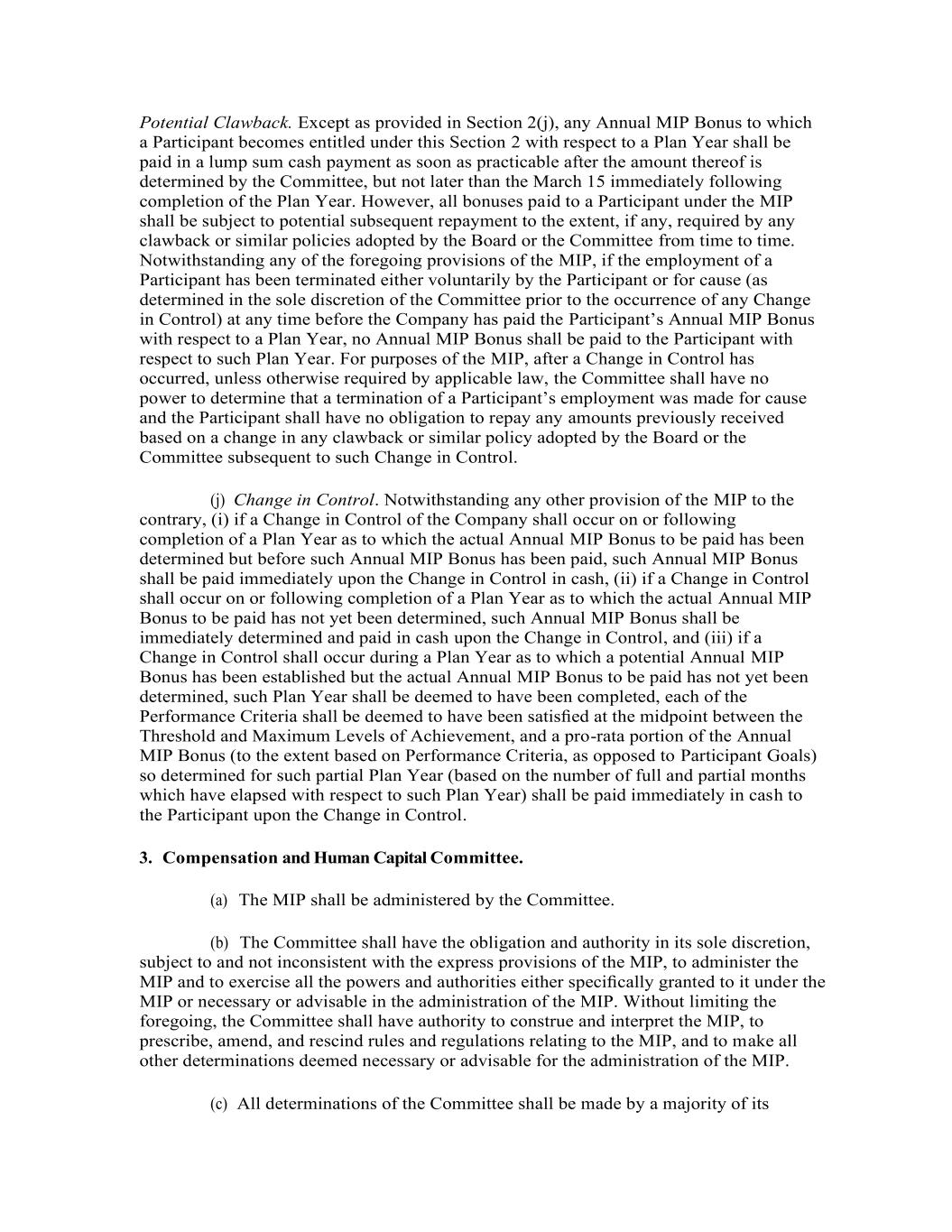 Potential Clawback. Except as provided in Section 2(j), any Annual MIP Bonus to which a Participant becomes entitled under this Section 2 with respect to a Plan Year shall be paid in a lump sum cash payment as soon as practicable after the amount thereof is determined by the Committee, but not later than the March 15 immediately following completion of the Plan Year. However, all bonuses paid to a Participant under the MIP shall be subject to potential subsequent repayment to the extent, if any, required by any clawback or similar policies adopted by the Board or the Committee from time to time. Notwithstanding any of the foregoing provisions of the MIP, if the employment of a Participant has been terminated either voluntarily by the Participant or for cause (as determined in the sole discretion of the Committee prior to the occurrence of any Change in Control) at any time before the Company has paid the Participant's Annual MIP Bonus with respect to a Plan Year, no Annual MIP Bonus shall be paid to the Participant with respect to such Plan Year. For purposes of the MIP, after a Change in Control has occurred, unless otherwise required by applicable law, the Committee shall have no power to determine that a termination of a Participant's employment was made for cause and the Participant shall have no obligation to repay any amounts previously received based on a change in any clawback or similar policy adopted by the Board or the Committee subsequent to such Change in Control.

(j) Change in Control. Notwithstanding any other provision of the MIP to the contrary, (i) if a Change in Control of the Company shall occur on or following completion of a Plan Year as to which the actual Annual MIP Bonus to be paid has been determined but before such Annual MIP Bonus has been paid, such Annual MIP Bonus shall be paid immediately upon the Change in Control in cash, (ii) if a Change in Control shall occur on or following completion of a Plan Year as to which the actual Annual MIP Bonus to be paid has not yet been determined, such Annual MIP Bonus shall be immediately determined and paid in cash upon the Change in Control, and (iii) if a Change in Control shall occur during a Plan Year as to which a potential Annual MIP Bonus has been established but the actual Annual MIP Bonus to be paid has not yet been determined, such Plan Year shall be deemed to have been completed, each of the Performance Criteria shall be deemed to have been satisfied at the midpoint between the Threshold and Maximum Levels of Achievement, and a pro-rata portion of the Annual MIP Bonus (to the extent based on Performance Criteria, as opposed to Participant Goals) so determined for such partial Plan Year (based on the number of full and partial months which have elapsed with respect to such Plan Year) shall be paid immediately in cash to the Participant upon the Change in Control.

3. Compensation and Human Capital Committee.

(a) The MIP shall be administered by the Committee.

(b) The Committee shall have the obligation and authority in its sole discretion, subject to and not inconsistent with the express provisions of the MIP, to administer the MIP and to exercise all the powers and authorities either specifically granted to it under the MIP or necessary or advisable in the administration of the MIP. Without limiting the foregoing, the Committee shall have authority to construe and interpret the MIP, to prescribe, amend, and rescind rules and regulations relating to the MIP, and to make all other determinations deemed necessary or advisable for the administration of the MIP.

(c) All determinations of the Committee shall be made by a majority of its